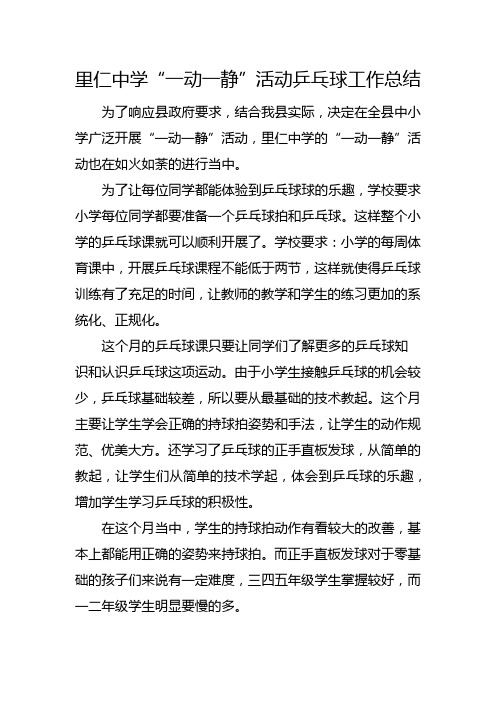 里仁中学“一动一静”活动乒乓球工作总结

为了响应县政府要求，结合我县实际，决定在全县中小学广泛开展“一动一静”活动，里仁中学的“一动一静”活动也在如火如荼的进行当中。

为了让每位同学都能体验到乒乓球球的乐趣，学校要求小学每位同学都要准备一个乒乓球拍和乒乓球。这样整个小学的乒乓球课就可以顺利开展了。学校要求：小学的每周体育课中，开展乒乓球课程不能低于两节，这样就使得乒乓球训练有了充足的时间，让教师的教学和学生的练习更加的系统化、正规化。

这个月的乒乓球课只要让同学们了解更多的乒乓球知识和认识乒乓球这项运动。由于小学生接触乒乓球的机会较少，乒乓球基础较差，所以要从最基础的技术教起。这个月主要让学生学会正确的持球拍姿势和手法，让学生的动作规范、优美大方。还学习了乒乓球的正手直板发球，从简单的教起，让学生们从简单的技术学起，体会到乒乓球的乐趣，增加学生学习乒乓球的积极性。

在这个月当中，学生的持球拍动作有看较大的改善，基本上都能用正确的姿势来持球拍。而正手直板发球对于零基础的孩子们来说有一定难度，三四五年级学生掌握较好，而一二年级学生明显要慢的多。